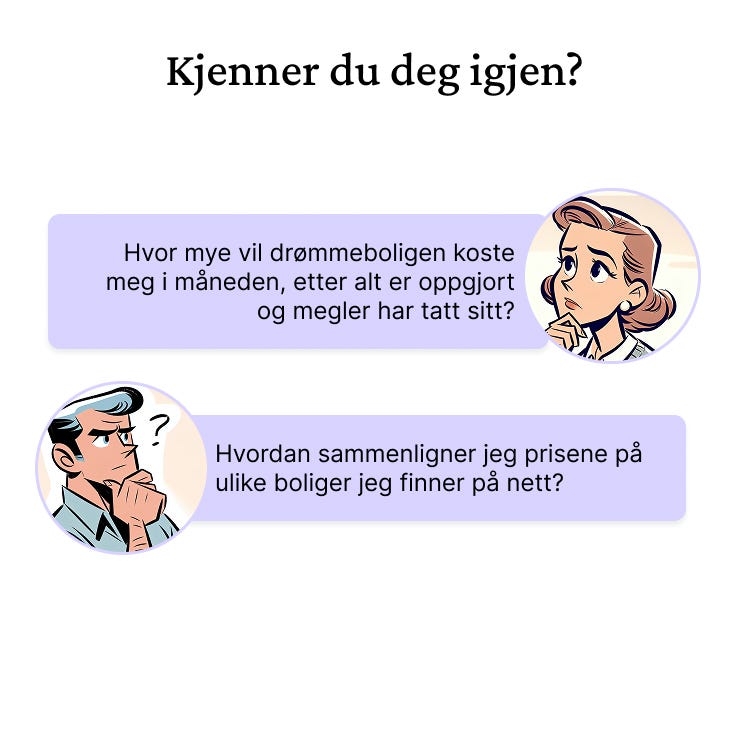 Kjenner du deg igjen?

Hvor mye vil drømmeboligen koste meg i måneden, etter alt er oppgjort og megler har tatt sitt?

?

Hvordan sammenligner jeg prisene på ulike boliger jeg finner på nett?